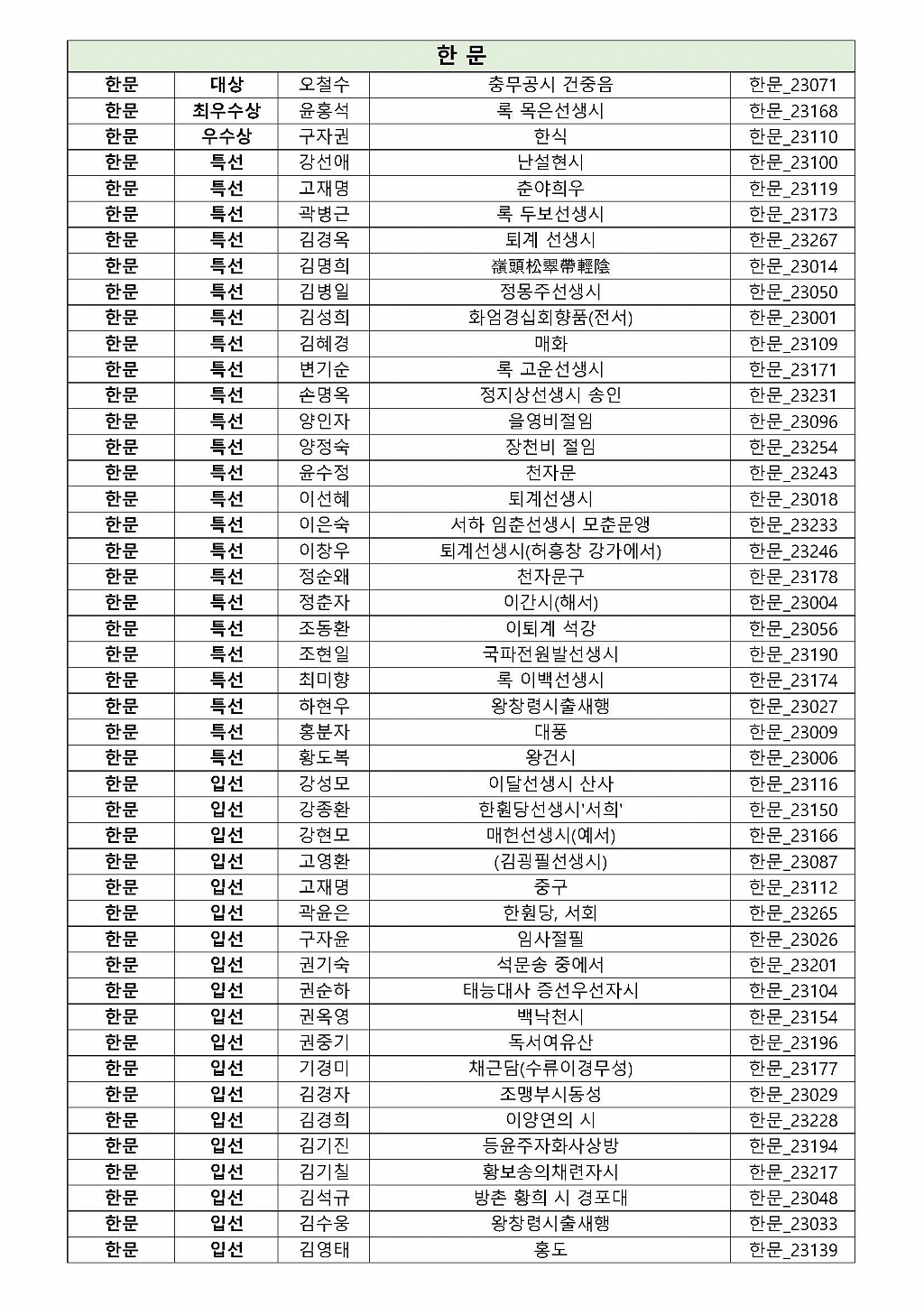 | 한 문 | | | | |
|---|---|---|---|---|
| 한문 | 대상 | 오철수 | 충무공시 건중음 | 한문_23071 |
| 한문 | 최우수상 | 윤홍석 | 록 목은선생시 | 한문_23168 |
| 한문 | 우수상 | 구자권 | 한식 | 한문_23110 |
| 한문 | 특선 | 강선애 | 난설현시 | 한문_23100 |
| 한문 | 특선 | 고재명 | 춘야희우 | 한문_23119 |
| 한문 | 특선 | 곽병근 | 록 두보선생시 | 한문_23173 |
| 한문 | 특선 | 김경옥 | 퇴계 선생시 | 한문_23267 |
| 한문 | 특선 | 김명희 | 嶺頭松翠帶輕陰 | 한문_23014 |
| 한문 | 특선 | 김병일 | 정몽주선생시 | 한문_23050 |
| 한문 | 특선 | 김성희 | 화엄경십회향품(전서) | 한문_23001 |
| 한문 | 특선 | 김혜경 | 매화 | 한문_23109 |
| 한문 | 특선 | 변기순 | 록 고운선생시 | 한문_23171 |
| 한문 | 특선 | 손명옥 | 정지상선생시 송인 | 한문_23231 |
| 한문 | 특선 | 양인자 | 을영비절임 | 한문_23096 |
| 한문 | 특선 | 양정숙 | 장천비 절임 | 한문_23254 |
| 한문 | 특선 | 윤수정 | 천자문 | 한문_23243 |
| 한문 | 특선 | 이선혜 | 퇴계선생시 | 한문_23018 |
| 한문 | 특선 | 이은숙 | 서하 임춘선생시 모춘문앵 | 한문_23233 |
| 한문 | 특선 | 이창우 | 퇴계선생시(허흥창 강가에서) | 한문_23246 |
| 한문 | 특선 | 정순왜 | 천자문구 | 한문_23178 |
| 한문 | 특선 | 정춘자 | 이간시(해서) | 한문_23004 |
| 한문 | 특선 | 조동환 | 이퇴계 석강 | 한문_23056 |
| 한문 | 특선 | 조현일 | 국파전원발선생시 | 한문_23190 |
| 한문 | 특선 | 최미향 | 록 이백선생시 | 한문_23174 |
| 한문 | 특선 | 하현우 | 왕창령시출새행 | 한문_23027 |
| 한문 | 특선 | 홍분자 | 대풍 | 한문_23009 |
| 한문 | 특선 | 황도복 | 왕건시 | 한문_23006 |
| 한문 | 입선 | 강성모 | 이달선생시 산사 | 한문_23116 |
| 한문 | 입선 | 강종환 | 한훤당선생시'서희' | 한문_23150 |
| 한문 | 입선 | 강현모 | 매헌선생시(예서) | 한문_23166 |
| 한문 | 입선 | 고영환 | (김굉필선생시) | 한문_23087 |
| 한문 | 입선 | 고재명 | 중구 | 한문_23112 |
| 한문 | 입선 | 곽윤은 | 한훤당, 서회 | 한문_23265 |
| 한문 | 입선 | 구자윤 | 임사절필 | 한문_23026 |
| 한문 | 입선 | 권기숙 | 석문송 중에서 | 한문_23201 |
| 한문 | 입선 | 권순하 | 태능대사 증선우선자시 | 한문_23104 |
| 한문 | 입선 | 권옥영 | 백낙천시 | 한문_23154 |
| 한문 | 입선 | 권중기 | 독서여유산 | 한문_23196 |
| 한문 | 입선 | 기경미 | 채근담(수류이경무성) | 한문_23177 |
| 한문 | 입선 | 김경자 | 조맹부시동성 | 한문_23029 |
| 한문 | 입선 | 김경희 | 이양연의 시 | 한문_23228 |
| 한문 | 입선 | 김기진 | 등윤주자화사상방 | 한문_23194 |
| 한문 | 입선 | 김기칠 | 황보송의채련자시 | 한문_23217 |
| 한문 | 입선 | 김석규 | 방촌 황희 시 경포대 | 한문_23048 |
| 한문 | 입선 | 김수웅 | 왕창령시출새행 | 한문_23033 |
| 한문 | 입선 | 김영태 | 홍도 | 한문_23139 |